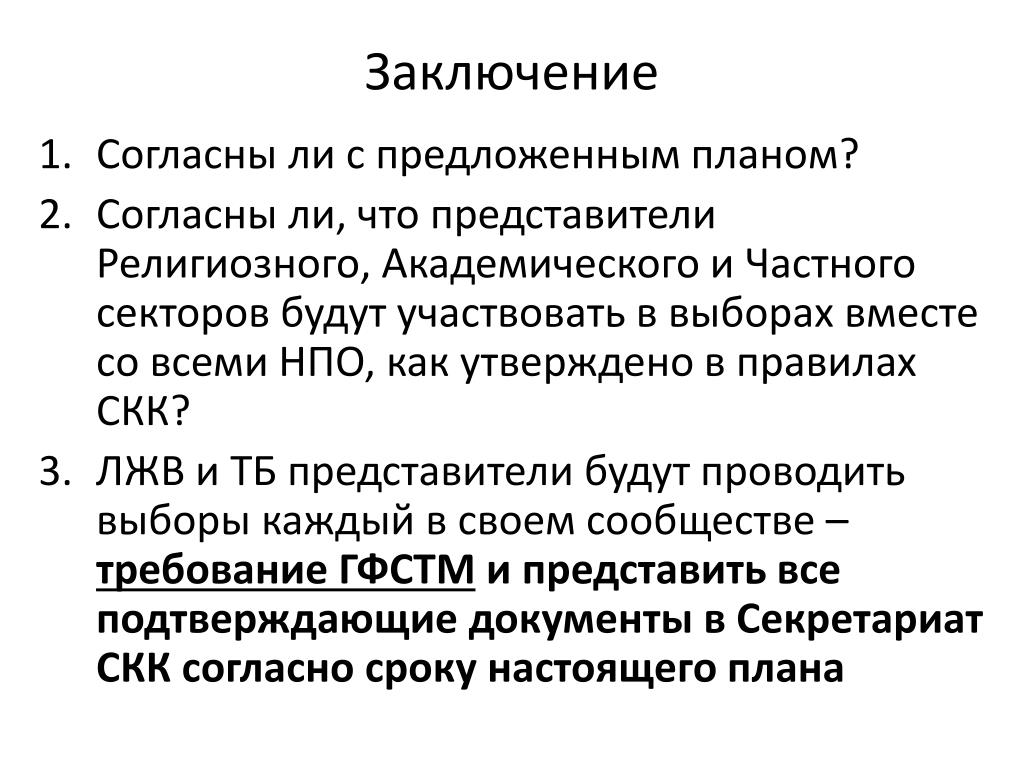 Заключение

1. Согласны ли с предложенным планом?
2. Согласны ли, что представители Религиозного, Академического и Частного секторов будут участвовать в выборах вместе со всеми НПО, как утверждено в правилах СКК?
3. ЛЖВ и ТБ представители будут проводить выборы каждый в своем сообществе – требование ГФСТМ и представить все подтверждающие документы в Секретариат СКК согласно сроку настоящего плана